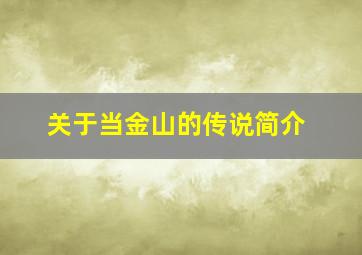 关于当金山的传说简介